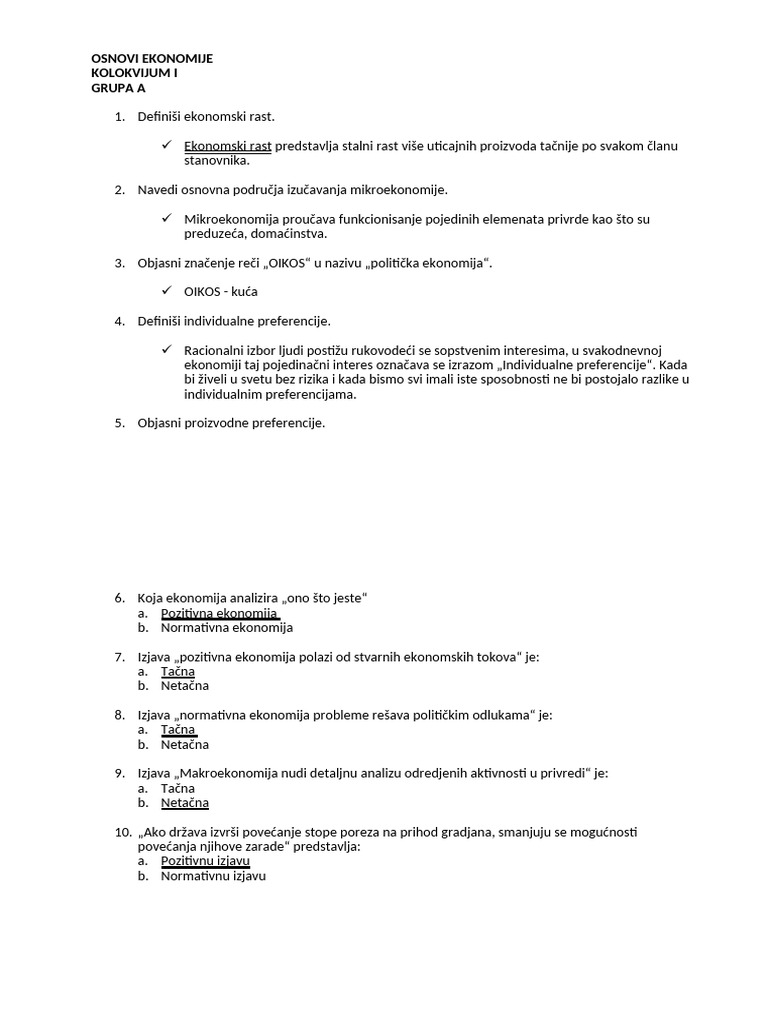 OSNOVI EKONOMIJE
KOLOKVIJUM I
GRUPA A

1. Definiši ekonomski rast.

✓ Ekonomski rast predstavlja stalni rast više uticajnih proizvoda tačnije po svakom članu stanovnika.

2. Navedi osnovna područja izučavanja mikroekonomije.

✓ Mikroekonomija proučava funkcionisanje pojedinih elemenata privrde kao što su preduzeća, domaćinstva.

3. Objasni značenje reči „OIKOS“ u nazivu „politička ekonomija“.

✓ OIKOS - kuća

4. Definiši individualne preferencije.

✓ Racionalni izbor ljudi postižu rukovodeći se sopstvenim interesima, u svakodnevnoj ekonomiji taj pojedinačni interes označava se izrazom „Individualne preferencije“. Kada bi živeli u svetu bez rizika i kada bismo svi imali iste sposobnosti ne bi postojalo razlike u individualnim preferencijama.

5. Objasni proizvodne preferencije.

6. Koja ekonomija analizira „ono što jeste“
a. Pozitivna ekonomija
b. Normativna ekonomija

7. Izjava „pozitivna ekonomija polazi od stvarnih ekonomskih tokova“ je:
a. Tačna
b. Netačna

8. Izjava „normativna ekonomija probleme rešava političkim odlukama“ je:
a. Tačna
b. Netačna

9. Izjava „Makroekonomija nudi detaljnu analizu odredjenih aktivnosti u privredi“ je:
a. Tačna
b. Netačna

10. „Ako država izvrši povećanje stope poreza na prihod gradjana, smanjuju se mogućnosti povećanja njihove zarade“ predstavlja:
a. Pozitivnu izjavu
b. Normativnu izjavu